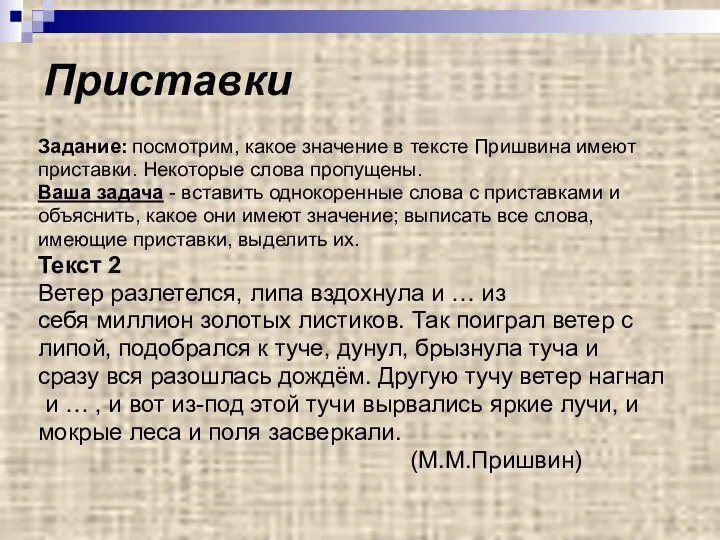 Приставки

Задание: посмотрим, какое значение в тексте Пришвина имеют приставки. Некоторые слова пропущены.
Ваша задача - вставить однокоренные слова с приставками и объяснить, какое они имеют значение; выписать все слова, имеющие приставки, выделить их.

Текст 2
Ветер разлетелся, липа вздохнула и … из себя миллион золотых листиков. Так поиграл ветер с липой, подобрался к туче, дунул, брызнула туча и сразу вся разошлась дождём. Другую тучу ветер нагнал и … , и вот из-под этой тучи вырвались яркие лучи, и мокрые леса и поля засверкали.
(М.М.Пришвин)